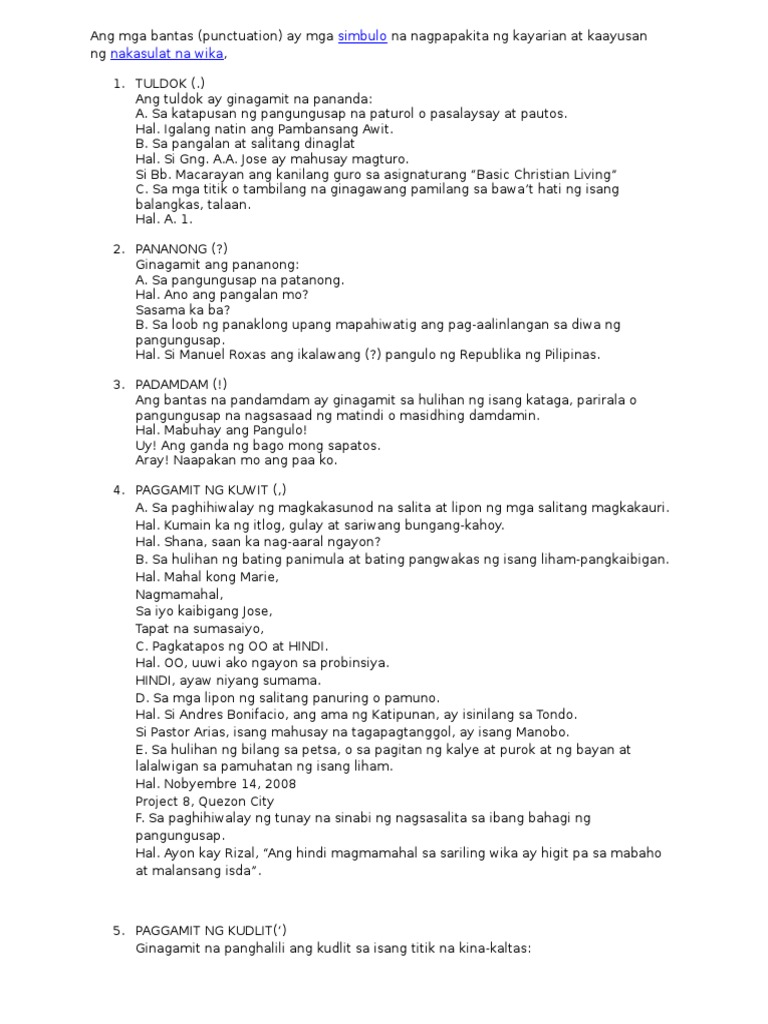 Ang mga bantas (punctuation) ay mga simbulo na nagpapakita ng kayarian at kaayusan ng nakasulat na wika,

1. TULDOK (.)
Ang tuldok ay ginagamit na pananda:
A. Sa katapusan ng pangungusap na paturol o pasalaysay at pautos.
Hal. Igalang natin ang Pambansang Awit.
B. Sa pangalan at salitang dinaglat
Hal. Si Gng. A.A. Jose ay mahusay magturo.
Si Bb. Macarayan ang kanilang guro sa asignaturang "Basic Christian Living"
C. Sa mga titik o tambilang na ginagawang pamilang sa bawa't hati ng isang balangkas, talaan.
Hal. A. 1.

2. PANANONG (?)
Ginagamit ang pananong:
A. Sa pangungusap na patanong.
Hal. Ano ang pangalan mo?
Sasama ka ba?
B. Sa loob ng panaklong upang mapahiwatig ang pag-aalinlangan sa diwa ng pangungusap.
Hal. Si Manuel Roxas ang ikalawang (?) pangulo ng Republika ng Pilipinas.

3. PADAMDAM (!)
Ang bantas na pandamdam ay ginagamit sa hulihan ng isang kataga, parirala o pangungusap na nagsasaad ng matindi o masidhing damdamin.
Hal. Mabuhay ang Pangulo!
Uy! Ang ganda ng bago mong sapatos.
Aray! Naapakan mo ang paa ko.

4. PAGGAMIT NG KUWIT (,)
A. Sa paghihiwalay ng magkakasunod na salita at lipon ng mga salitang magkakauri.
Hal. Kumain ka ng itlog, gulay at sariwang bungang-kahoy.
Hal. Shana, saan ka nag-aaral ngayon?
B. Sa hulihan ng bating panimula at bating pangwakas ng isang liham-pangkaibigan.
Hal. Mahal kong Marie,
Nagmamahal,
Sa iyo kaibigang Jose,
Tapat na sumasaiyo,
C. Pagkatapos ng OO at HINDI.
Hal. OO, uuwi ako ngayon sa probinsiya.
HINDI, ayaw niyang sumama.
D. Sa mga lipon ng salitang panuring o pamuno.
Hal. Si Andres Bonifacio, ang ama ng Katipunan, ay isinilang sa Tondo.
Si Pastor Arias, isang mahusay na tagapagtanggol, ay isang Manobo.
E. Sa hulihan ng bilang sa petsa, o sa pagitan ng kalye at purok at ng bayan at lalalwigan sa pamuhatan ng isang liham.
Hal. Nobyembre 14, 2008
Project 8, Quezon City
F. Sa paghihiwalay ng tunay na sinabi ng nagsasalita sa ibang bahagi ng pangungusap.
Hal. Ayon kay Rizal, "Ang hindi magmamahal sa sariling wika ay higit pa sa mabaho at malansang isda".

5. PAGGAMIT NG KUDLIT(')
Ginagamit na panghalili ang kudlit sa isang titik na kina-kaltas: